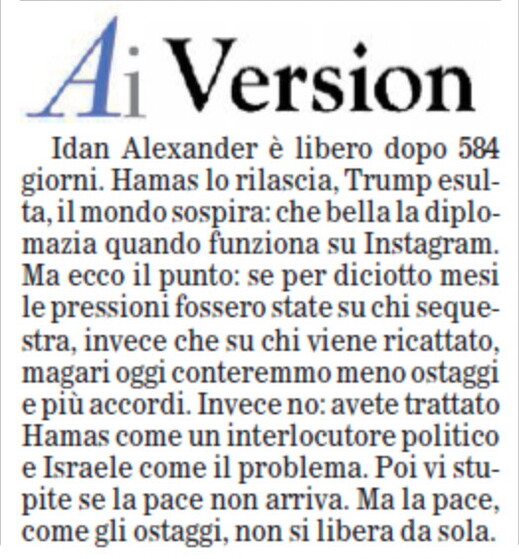 Ai Version

Idan Alexander è libero dopo 584 giorni. Hamas lo rilascia, Trump esulta, il mondo sospira: che bella la diplomazia quando funziona su Instagram. Ma ecco il punto: se per diciotto mesi le pressioni fossero state su chi sequestra, invece che su chi viene ricattato, magari oggi conteremmo meno ostaggi e più accordi. Invece no: avete trattato Hamas come un interlocutore politico e Israele come il problema. Poi vi stupite se la pace non arriva. Ma la pace, come gli ostaggi, non si libera da sola.